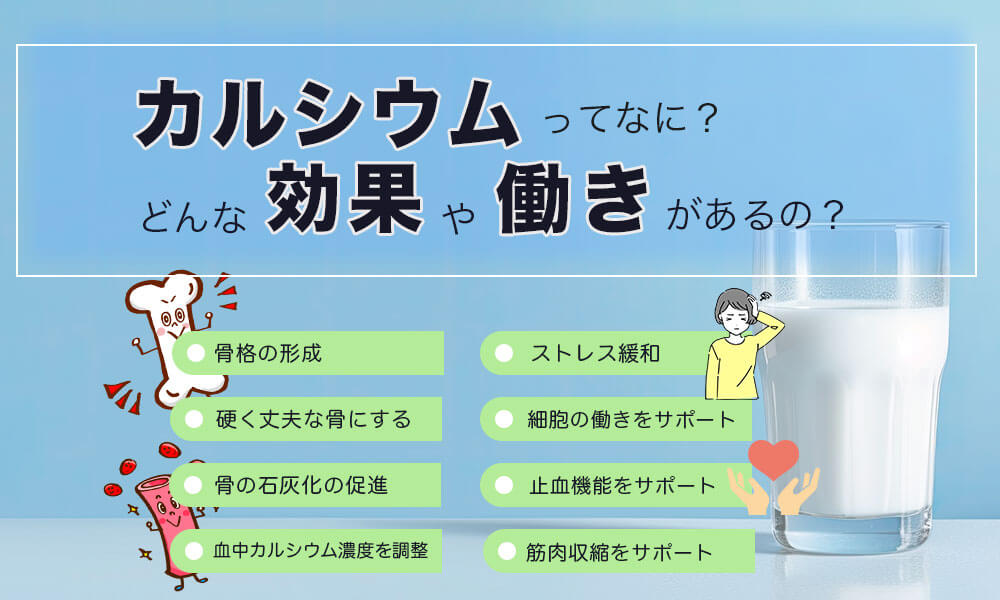 カルシウムってなに？
どんな効果や働きがあるの？

骨格の形成
硬く丈夫な骨にする
骨の石灰化の促進
血中カルシウム濃度を調整

ストレス緩和
細胞の働きをサポート
止血機能をサポート
筋肉収縮をサポート